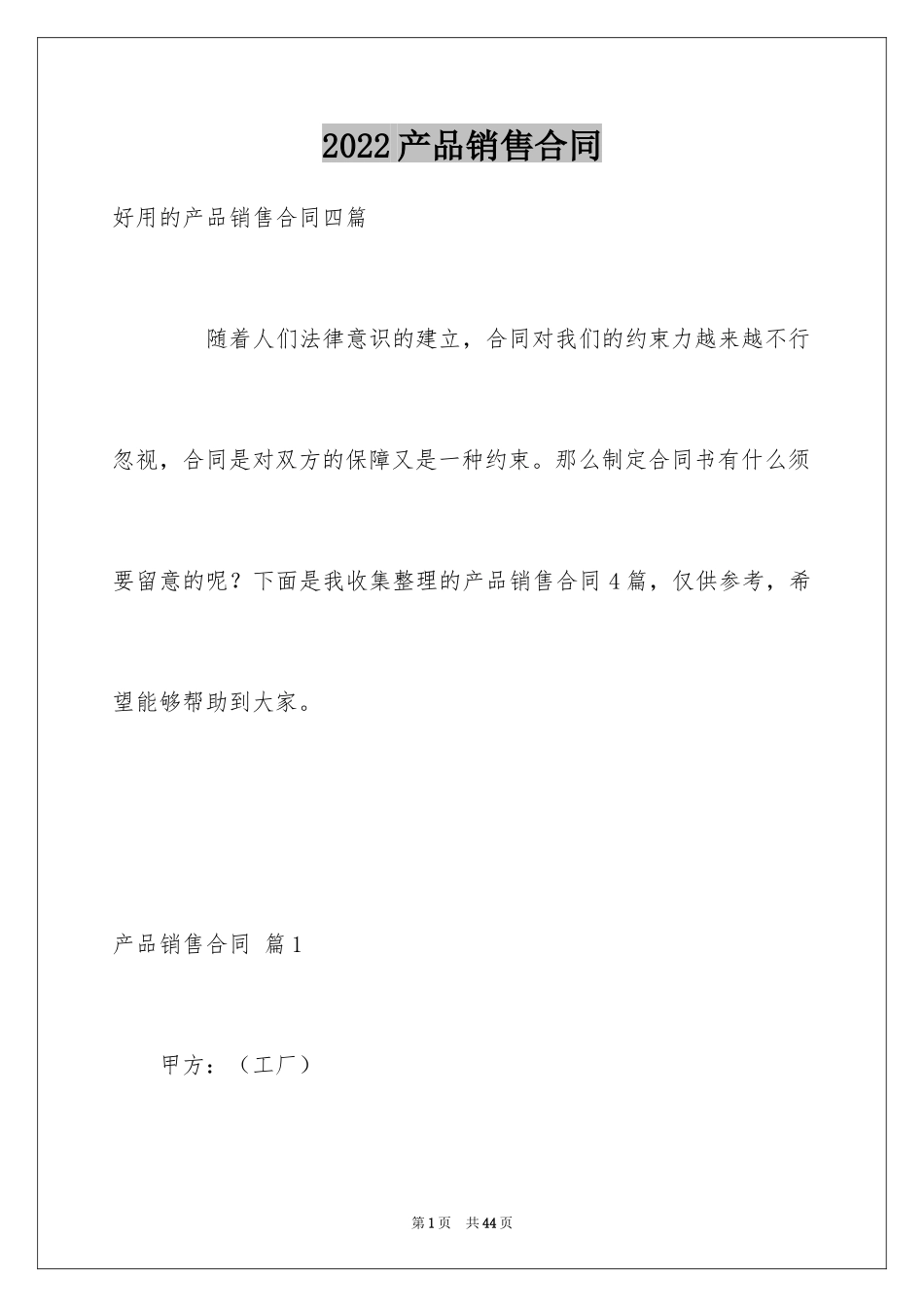 2022产品销售合同

好用的产品销售合同四篇

随着人们法律意识的建立，合同对我们的约束力越来越不行忽视，合同是对双方的保障又是一种约束。那么制定合同书有什么须要留意的呢？下面是我收集整理的产品销售合同4篇，仅供参考，希望能够帮助到大家。

产品销售合同 篇1

甲方：（工厂）

第1页 共44页